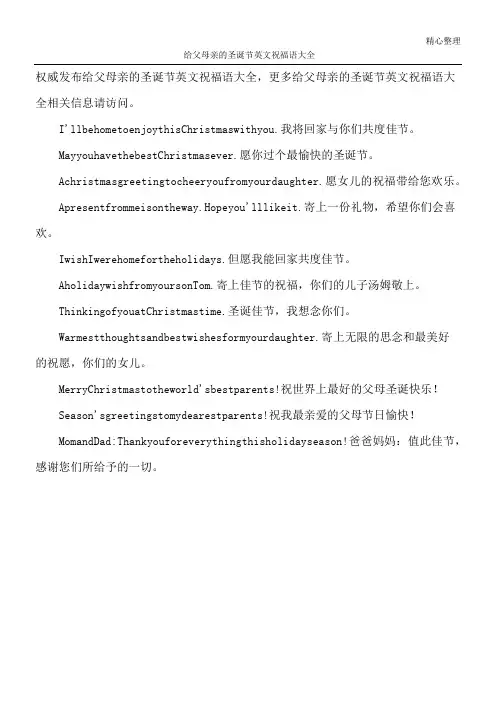 精心整理

给父母亲的圣诞节英文祝福语大全

权威发布给父母亲的圣诞节英文祝福语大全，更多给父母亲的圣诞节英文祝福语大全相关信息请访问。

I'llbehometoenjoythisChristmaswithyou.我将回家与你们共度佳节。

MayyouhavethebestChristmasever.愿你过个最愉快的圣诞节。

Achristmasgreetingtocheeryoufromyourdaughter.愿女儿的祝福带给您欢乐。

Apresentfrommeisontheway.Hopeyou'lllikeit.寄上一份礼物，希望你们会喜欢。

IwishIwerehomefortheholidays.但愿我能回家共度佳节。

AholidaywishfromyoursonTom.寄上佳节的祝福，你们的儿子汤姆敬上。

ThinkingofyouatChristmastime.圣诞佳节，我想念你们。

Warmestthoughtsandbestwishesformyourdaughter.寄上无限的思念和最美好的祝愿，你们的女儿。

MerryChristmastotheworld'sbestparents!祝世界上最好的父母圣诞快乐！

Season'sgreetingstomydearestparents!祝我最亲爱的父母节日愉快！

MomandDad:Thankyouforeverythingthisholidayseason!爸爸妈妈：值此佳节，感谢您们所给予的一切。